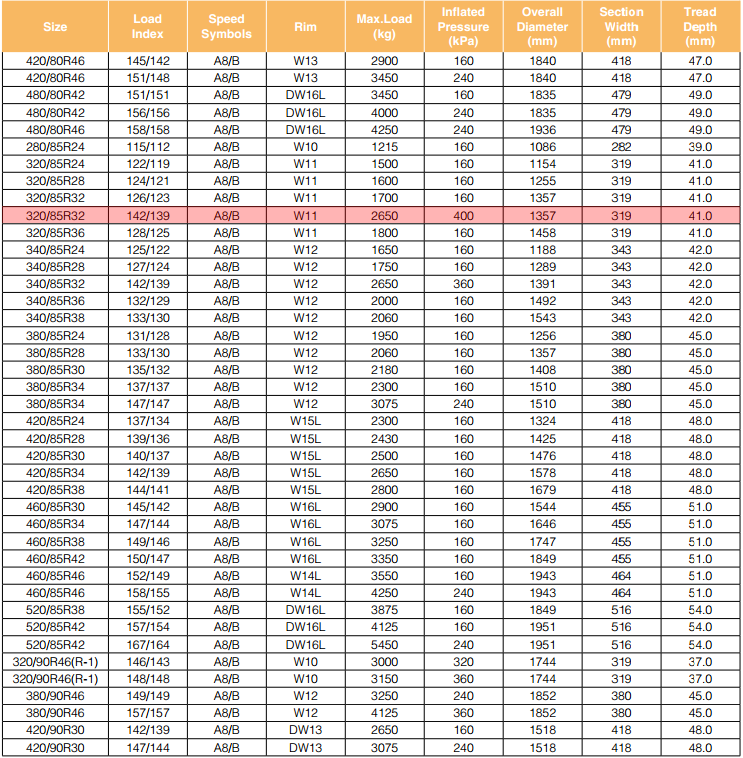 | Size | Load Index | Speed Symbols | Rim | Max.Load (kg) | Inflated Pressure (kPa) | Overall Diameter (mm) | Section Width (mm) | Tread Depth (mm) |
|---|---|---|---|---|---|---|---|---|
| 420/80R46 | 145/142 | A8/B | W13 | 2900 | 160 | 1840 | 418 | 47.0 |
| 420/80R46 | 151/148 | A8/B | W13 | 3450 | 240 | 1840 | 418 | 47.0 |
| 480/80R42 | 151/151 | A8/B | DW16L | 3450 | 160 | 1835 | 479 | 49.0 |
| 480/80R42 | 156/156 | A8/B | DW16L | 4000 | 240 | 1835 | 479 | 49.0 |
| 480/80R46 | 158/158 | A8/B | DW16L | 4250 | 240 | 1936 | 479 | 49.0 |
| 280/85R24 | 115/112 | A8/B | W10 | 1215 | 160 | 1086 | 282 | 39.0 |
| 320/85R24 | 122/119 | A8/B | W11 | 1500 | 160 | 1154 | 319 | 41.0 |
| 320/85R28 | 124/121 | A8/B | W11 | 1600 | 160 | 1255 | 319 | 41.0 |
| 320/85R32 | 126/123 | A8/B | W11 | 1700 | 160 | 1357 | 319 | 41.0 |
| 320/85R32 | 142/139 | A8/B | W11 | 2650 | 400 | 1357 | 319 | 41.0 |
| 320/85R36 | 128/125 | A8/B | W11 | 1800 | 160 | 1458 | 319 | 41.0 |
| 340/85R24 | 125/122 | A8/B | W12 | 1650 | 160 | 1188 | 343 | 42.0 |
| 340/85R28 | 127/124 | A8/B | W12 | 1750 | 160 | 1289 | 343 | 42.0 |
| 340/85R32 | 142/139 | A8/B | W12 | 2650 | 360 | 1391 | 343 | 42.0 |
| 340/85R36 | 132/129 | A8/B | W12 | 2000 | 160 | 1492 | 343 | 42.0 |
| 340/85R38 | 133/130 | A8/B | W12 | 2060 | 160 | 1543 | 343 | 42.0 |
| 380/85R24 | 131/128 | A8/B | W12 | 1950 | 160 | 1256 | 380 | 45.0 |
| 380/85R28 | 133/130 | A8/B | W12 | 2060 | 160 | 1357 | 380 | 45.0 |
| 380/85R30 | 135/132 | A8/B | W12 | 2180 | 160 | 1408 | 380 | 45.0 |
| 380/85R34 | 137/137 | A8/B | W12 | 2300 | 160 | 1510 | 380 | 45.0 |
| 380/85R34 | 147/147 | A8/B | W12 | 3075 | 240 | 1510 | 380 | 45.0 |
| 420/85R24 | 137/134 | A8/B | W15L | 2300 | 160 | 1324 | 418 | 48.0 |
| 420/85R28 | 139/136 | A8/B | W15L | 2430 | 160 | 1425 | 418 | 48.0 |
| 420/85R30 | 140/137 | A8/B | W15L | 2500 | 160 | 1476 | 418 | 48.0 |
| 420/85R34 | 142/139 | A8/B | W15L | 2650 | 160 | 1578 | 418 | 48.0 |
| 420/85R38 | 144/141 | A8/B | W15L | 2800 | 160 | 1679 | 418 | 48.0 |
| 460/85R30 | 145/142 | A8/B | W16L | 2900 | 160 | 1544 | 455 | 51.0 |
| 460/85R34 | 147/144 | A8/B | W16L | 3075 | 160 | 1646 | 455 | 51.0 |
| 460/85R38 | 149/146 | A8/B | W16L | 3250 | 160 | 1747 | 455 | 51.0 |
| 460/85R42 | 150/147 | A8/B | W16L | 3350 | 160 | 1849 | 455 | 51.0 |
| 460/85R46 | 152/149 | A8/B | W14L | 3550 | 160 | 1943 | 464 | 51.0 |
| 460/85R46 | 158/155 | A8/B | W14L | 4250 | 240 | 1943 | 464 | 51.0 |
| 520/85R38 | 155/152 | A8/B | DW16L | 3875 | 160 | 1849 | 516 | 54.0 |
| 520/85R42 | 157/154 | A8/B | DW16L | 4125 | 160 | 1951 | 516 | 54.0 |
| 520/85R42 | 167/164 | A8/B | DW16L | 5450 | 240 | 1951 | 516 | 54.0 |
| 320/90R46(R-1) | 146/143 | A8/B | W10 | 3000 | 320 | 1744 | 319 | 37.0 |
| 320/90R46(R-1) | 148/148 | A8/B | W10 | 3150 | 360 | 1744 | 319 | 37.0 |
| 380/90R46 | 149/149 | A8/B | W12 | 3250 | 240 | 1852 | 380 | 45.0 |
| 380/90R46 | 157/157 | A8/B | W12 | 4125 | 360 | 1852 | 380 | 45.0 |
| 420/90R30 | 142/139 | A8/B | DW13 | 2650 | 160 | 1518 | 418 | 48.0 |
| 420/90R30 | 147/144 | A8/B | DW13 | 3075 | 240 | 1518 | 418 | 48.0 |